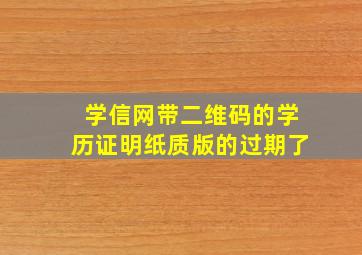 学信网带二维码的学历证明纸质版的过期了